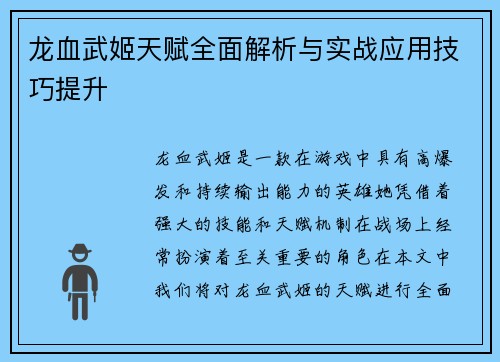 龙血武姬天赋全面解析与实战应用技巧提升

龙血武姬是一款在游戏中具有高爆发和持续输出能力的英雄她凭借着强大的技能和天赋机制在战场上经常扮演着至关重要的角色在本文中我们将对龙血武姬的天赋进行全面